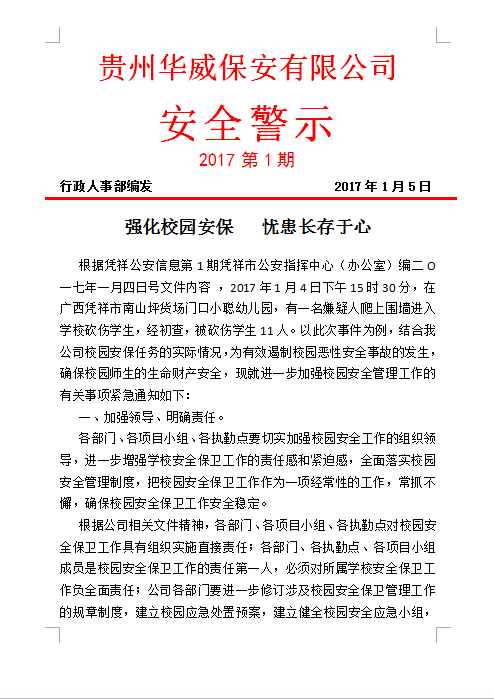 贵州华威保安有限公司

安全警示

2017 第 1 期

行政人事部编发　　　　　　　　　　　　2017 年 1 月 5 日

强化校园安保　　忧患长存于心

根据凭祥公安信息第 1 期凭祥市公安指挥中心（办公室）编二 O 一七年一月四日号文件内容 ，2017 年 1 月 4 日下午 15 时 30 分，在广西凭祥市南山坪货场门口小聪幼儿园，有一名嫌疑人爬上围墙进入学校砍伤学生，经初查，被砍伤学生 11 人。以此次事件为例，结合我公司校园安保任务的实际情况，为有效遏制校园恶性安全事故的发生，确保校园师生的生命财产安全，现就进一步加强校园安全管理工作的有关事项紧急通知如下：

一、加强领导、明确责任。

各部门、各项目小组、各执勤点要切实加强校园安全工作的组织领导，进一步增强学校安全保卫工作的责任感和紧迫感，全面落实校园安全管理制度，把校园安全保卫工作作为一项经常性的工作，常抓不懈，确保校园安全保卫工作安全稳定。

根据公司相关文件精神，各部门、各项目小组、各执勤点对校园安全保卫工作具有组织实施直接责任；各部门、各执勤点、各项目小组成员是校园安全保卫工作的责任第一人，必须对所属学校安全保卫工作负全面责任；公司各部门要进一步修订涉及校园安全保卫管理工作的规章制度，建立校园应急处置预案，建立健全校园安全应急小组，